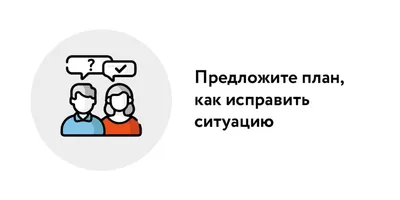 ?

Предложите план, как исправить ситуацию